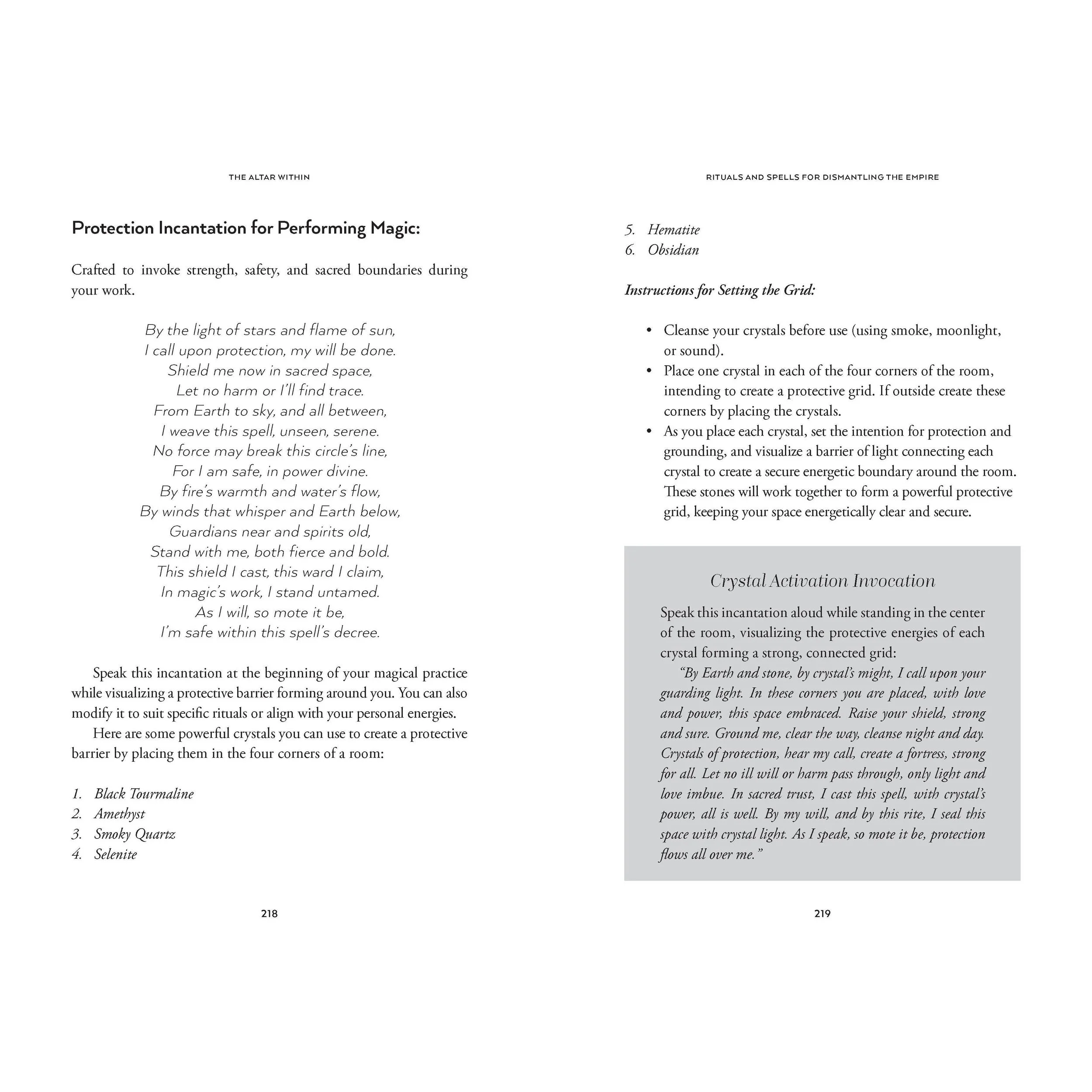 THE ALTAR WITHIN

Protection Incantation for Performing Magic:

Crafted to invoke strength, safety, and sacred boundaries during your work.

By the light of stars and flame of sun,
I call upon protection, my will be done.
Shield me now in sacred space,
Let no harm or I'll find trace.
From Earth to sky, and all between,
I weave this spell, unseen, serene.
No force may break this circle's line,
For I am safe, in power divine.
By fire's warmth and water's flow,
By winds that whisper and Earth below,
Guardians near and spirits old,
Stand with me, both fierce and bold.
This shield I cast, this ward I claim,
In magic's work, I stand untamed.
As I will, so mote it be,
I'm safe within this spell's decree.

Speak this incantation at the beginning of your magical practice while visualizing a protective barrier forming around you. You can also modify it to suit specific rituals or align with your personal energies.

Here are some powerful crystals you can use to create a protective barrier by placing them in the four corners of a room:

1. Black Tourmaline
2. Amethyst
3. Smoky Quartz
4. Selenite

218

RITUALS AND SPELLS FOR DISMANTLING THE EMPIRE

5. Hematite
6. Obsidian

Instructions for Setting the Grid:

• Cleanse your crystals before use (using smoke, moonlight, or sound).
• Place one crystal in each of the four corners of the room, intending to create a protective grid. If outside create these corners by placing the crystals.
• As you place each crystal, set the intention for protection and grounding, and visualize a barrier of light connecting each crystal to create a secure energetic boundary around the room. These stones will work together to form a powerful protective grid, keeping your space energetically clear and secure.

Crystal Activation Invocation

Speak this incantation aloud while standing in the center of the room, visualizing the protective energies of each crystal forming a strong, connected grid:

"By Earth and stone, by crystal's might, I call upon your guarding light. In these corners you are placed, with love and power, this space embraced. Raise your shield, strong and sure. Ground me, clear the way, cleanse night and day. Crystals of protection, hear my call, create a fortress, strong for all. Let no ill will or harm pass through, only light and love imbue. In sacred trust, I cast this spell, with crystal's power, all is well. By my will, and by this rite, I seal this space with crystal light. As I speak, so mote it be, protection flows all over me."

219